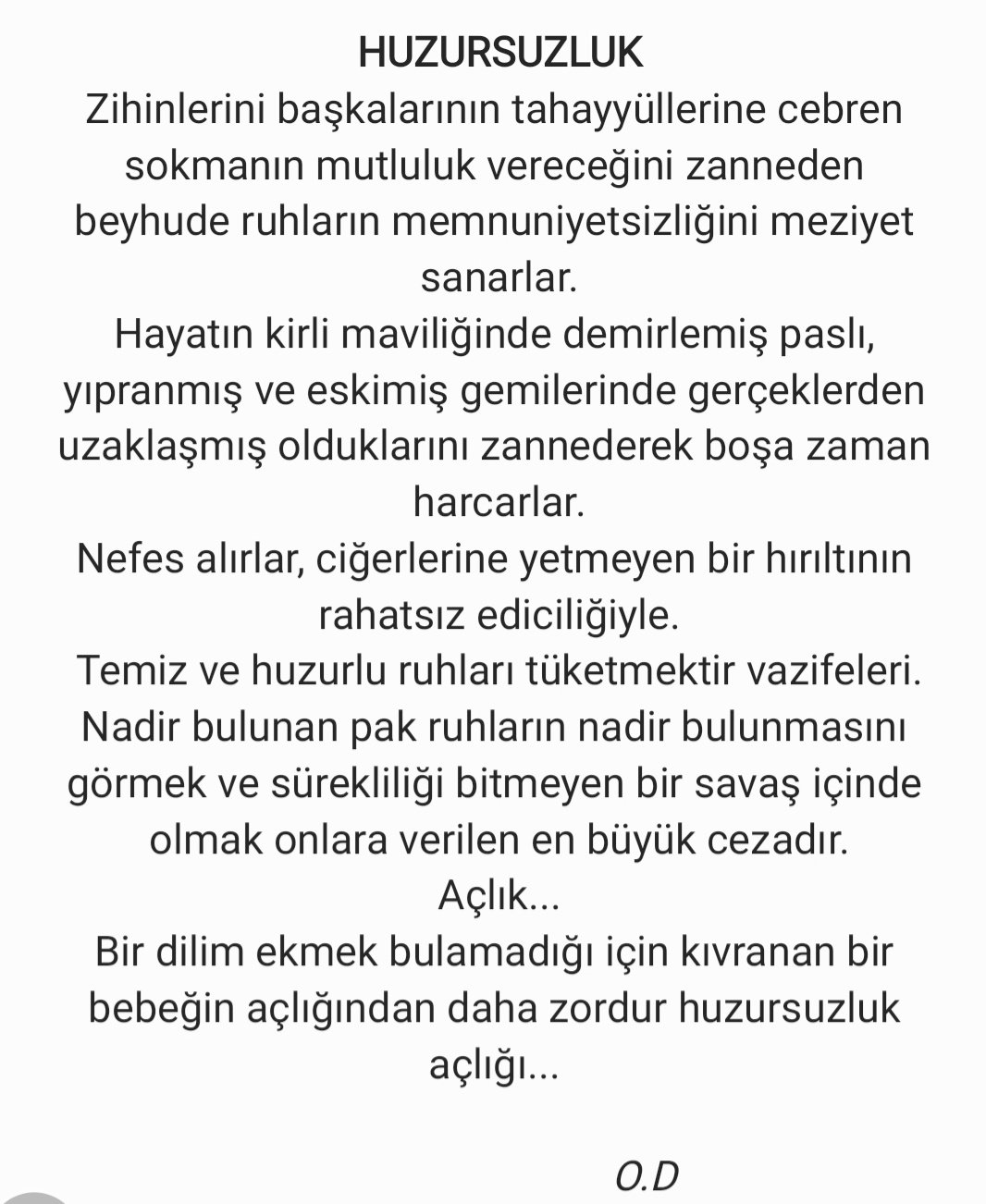 HUZURSUZLUK
Zihinlerini başkalarının tahayyüllerine cebren sokmanın mutluluk vereceğini zanneden beyhude ruhların memnuniyetsizliğini meziyet sanarlar.
Hayatın kirli maviliğinde demirlemiş paslı, yıpranmış ve eskimiş gemilerinde gerçeklerden uzaklaşmış olduklarını zannederek boşa zaman harcarlar.
Nefes alırlar, ciğerlerine yetmeyen bir hırıltının rahatsız ediciliğiyle.
Temiz ve huzurlu ruhları tüketmektir vazifeleri.
Nadir bulunan pak ruhların nadir bulunmasını görmek ve sürekliliği bitmeyen bir savaş içinde olmak onlara verilen en büyük cezadır.
Açlık...
Bir dilim ekmek bulamadığı için kıvranan bir bebeğin açlığından daha zordur huzursuzluk açlığı...

O.D